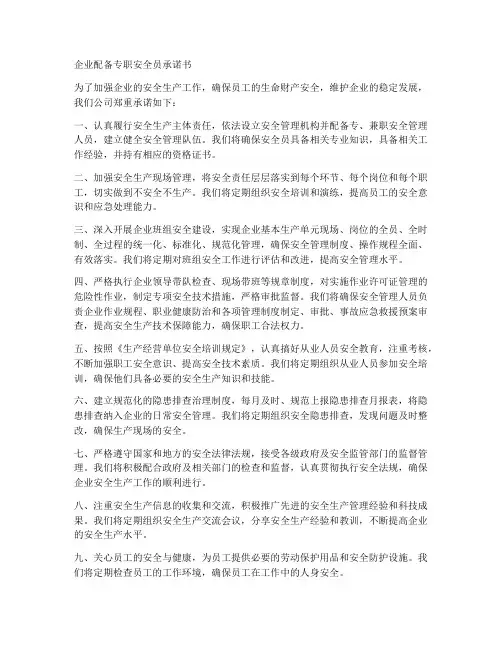 企业配备专职安全员承诺书

为了加强企业的安全生产工作，确保员工的生命财产安全，维护企业的稳定发展，我们公司郑重承诺如下：

一、认真履行安全生产主体责任，依法设立安全管理机构并配备专、兼职安全管理人员，建立健全安全管理队伍。我们将确保安全员具备相关专业知识，具备相关工作经验，并持有相应的资格证书。

二、加强安全生产现场管理，将安全责任层层落实到每个环节、每个岗位和每个职工，切实做到不安全不生产。我们将定期组织安全培训和演练，提高员工的安全意识和应急处理能力。

三、深入开展企业班组安全建设，实现企业基本生产单元现场、岗位的全员、全时制、全过程的统一化、标准化、规范化管理，确保安全管理制度、操作规程全面、有效落实。我们将定期对班组安全工作进行评估和改进，提高安全管理水平。

四、严格执行企业领导带队检查、现场带班等规章制度，对实施作业许可证管理的危险性作业，制定专项安全技术措施，严格审批监督。我们将确保安全管理人员负责企业作业规程、职业健康防治和各项管理制度制定、审批、事故应急救援预案审查，提高安全生产技术保障能力，确保职工合法权力。

五、按照《生产经营单位安全培训规定》，认真搞好从业人员安全教育，注重考核，不断加强职工安全意识、提高安全技术素质。我们将定期组织从业人员参加安全培训，确保他们具备必要的安全生产知识和技能。

六、建立规范化的隐患排查治理制度，每月及时、规范上报隐患排查月报表，将隐患排查纳入企业的日常安全管理。我们将定期组织安全隐患排查，发现问题及时整改，确保生产现场的安全。

七、严格遵守国家和地方的安全法律法规，接受各级政府及安全监管部门的监督管理。我们将积极配合政府及相关部门的检查和监督，认真贯彻执行安全法规，确保企业安全生产工作的顺利进行。

八、注重安全生产信息的收集和交流，积极推广先进的安全生产管理经验和科技成果。我们将定期组织安全生产交流会议，分享安全生产经验和教训，不断提高企业的安全生产水平。

九、关心员工的安全与健康，为员工提供必要的劳动保护用品和安全防护设施。我们将定期检查员工的工作环境，确保员工在工作中的人身安全。